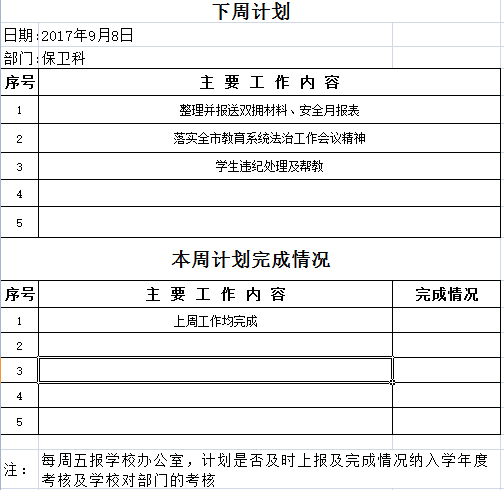 下周计划

日期:2017年9月8日

部门:保卫科

| 序号 | 主 要 工 作 内 容 |
|---|---|
| 1 | 整理并报送双拥材料、安全月报表 |
| 2 | 落实全市教育系统法治工作会议精神 |
| 3 | 学生违纪处理及帮教 |
| 4 | |
| 5 | |

本周计划完成情况

| 序号 | 主 要 工 作 内 容 | 完成情况 |
|---|---|---|
| 1 | 上周工作均完成 | |
| 2 | | |
| 3 | | |
| 4 | | |
| 5 | | |

注: 每周五报学校办公室，计划是否及时上报及完成情况纳入学年度考核及学校对部门的考核